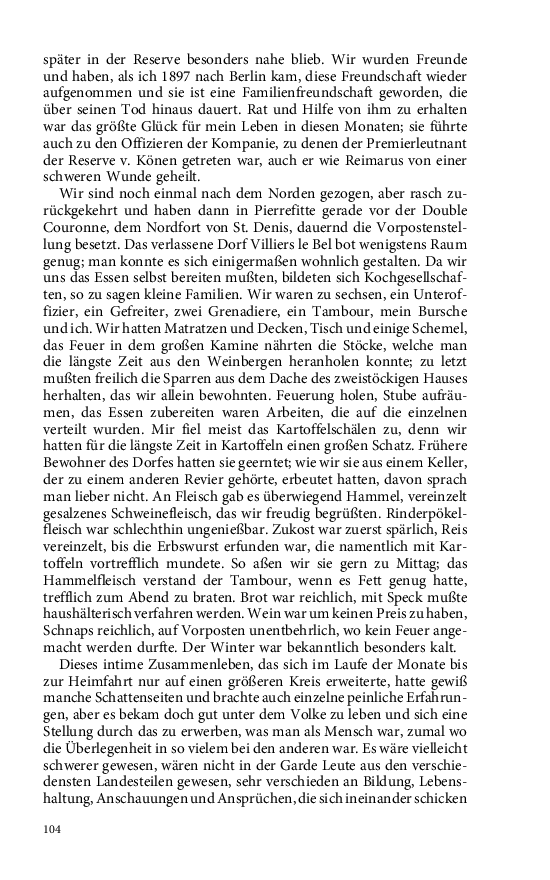 später in der Reserve besonders nahe blieb. Wir wurden Freunde und haben, als ich 1897 nach Berlin kam, diese Freundschaft wieder aufgenommen und sie ist eine Familienfreundschaft geworden, die über seinen Tod hinaus dauert. Rat und Hilfe von ihm zu erhalten war das größte Glück für mein Leben in diesen Monaten; sie führte auch zu den Offizieren der Kompanie, zu denen der Premierleutnant der Reserve v. Könen getreten war, auch er wie Reimarus von einer schweren Wunde geheilt.

Wir sind noch einmal nach dem Norden gezogen, aber rasch zurückgekehrt und haben dann in Pierrefitte gerade vor der Double Couronne, dem Nordfort von St. Denis, dauernd die Vorpostenstellung besetzt. Das verlassene Dorf Villiers le Bel bot wenigstens Raum genug; man konnte es sich einigermaßen wohnlich gestalten. Da wir uns das Essen selbst bereiten mußten, bildeten sich Kochgesellschaften, so zu sagen kleine Familien. Wir waren zu sechsen, ein Unteroffizier, ein Gefreiter, zwei Grenadiere, ein Tambour, mein Bursche und ich. Wir hatten Matratzen und Decken, Tisch und einige Schemel, das Feuer in dem großen Kamine nährten die Stöcke, welche man die längste Zeit aus den Weinbergen heranholen konnte; zu letzt mußten freilich die Sparren aus dem Dache des zweistöckigen Hauses herhalten, das wir allein bewohnten. Feuerung holen, Stube aufräumen, das Essen zubereiten waren Arbeiten, die auf die einzelnen verteilt wurden. Mir fiel meist das Kartoffelschälen zu, denn wir hatten für die längste Zeit in Kartoffeln einen großen Schatz. Frühere Bewohner des Dorfes hatten sie geerntet; wie wir sie aus einem Keller, der zu einem anderen Revier gehörte, erbeutet hatten, davon sprach man lieber nicht. An Fleisch gab es überwiegend Hammel, vereinzelt gesalzenes Schweinefleisch, das wir freudig begrüßten. Rinderpökelfleisch war schlechthin ungenießbar. Zukost war zuerst spärlich, Reis vereinzelt, bis die Erbswurst erfunden war, die namentlich mit Kartoffeln vortrefflich mundete. So aßen wir sie gern zu Mittag; das Hammelfleisch verstand der Tambour, wenn es Fett genug hatte, trefflich zum Abend zu braten. Brot war reichlich, mit Speck mußte haushälterisch verfahren werden. Wein war um keinen Preis zu haben, Schnaps reichlich, auf Vorposten unentbehrlich, wo kein Feuer angemacht werden durfte. Der Winter war bekanntlich besonders kalt.

Dieses intime Zusammenleben, das sich im Laufe der Monate bis zur Heimfahrt nur auf einen größeren Kreis erweiterte, hatte gewiß manche Schattenseiten und brachte auch einzelne peinliche Erfahrungen, aber es bekam doch gut unter dem Volke zu leben und sich eine Stellung durch das zu erwerben, was man als Mensch war, zumal wo die Überlegenheit in so vielem bei den anderen war. Es wäre vielleicht schwerer gewesen, wären nicht in der Garde Leute aus den verschiedensten Landesteilen gewesen, sehr verschieden an Bildung, Lebenshaltung, Anschauungen und Ansprüchen, die sich ineinander schicken

104